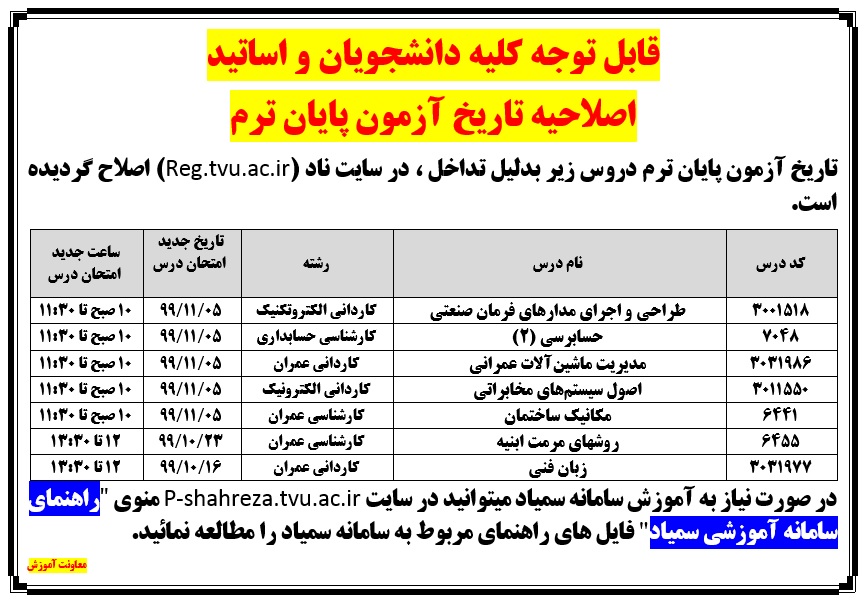 قابل توجه کلیه دانشجویان و اساتید
اصلاحیه تاریخ آزمون پایان ترم

تاریخ آزمون پایان ترم دروس زیر بدلیل تداخل ، در سایت ناد (Reg.tvu.ac.ir) اصلاح گردیده است.

| کد درس | نام درس | رشته | تاریخ جدید امتحان درس | ساعت جدید امتحان درس |
|---|---|---|---|---|
| ۳۰۰۱۵۱۸ | طراحی و اجرای مدارهای فرمان صنعتی | کاردانی الکتروتکنیک | ۹۹/۱۱/۰۵ | ۱۰ صبح تا ۱۱:۳۰ |
| ۷۰۴۸ | حسابرسی (۲) | کارشناسی حسابداری | ۹۹/۱۱/۰۵ | ۱۰ صبح تا ۱۱:۳۰ |
| ۳۰۳۱۹۸۶ | مدیریت ماشین آلات عمرانی | کاردانی عمران | ۹۹/۱۱/۰۵ | ۱۰ صبح تا ۱۱:۳۰ |
| ۳۰۱۱۵۵۰ | اصول سیستم‌های مخابراتی | کاردانی الکترونیک | ۹۹/۱۱/۰۵ | ۱۰ صبح تا ۱۱:۳۰ |
| ۶۴۴۱ | مکانیک ساختمان | کارشناسی عمران | ۹۹/۱۱/۰۵ | ۱۰ صبح تا ۱۱:۳۰ |
| ۶۴۵۵ | روشهای مرمت ابنیه | کارشناسی عمران | ۹۹/۱۰/۲۳ | ۱۲ تا ۱۳:۳۰ |
| ۳۰۳۱۹۷۷ | زبان فنی | کاردانی عمران | ۹۹/۱۰/۱۶ | ۱۲ تا ۱۳:۳۰ |

در صورت نیاز به آموزش سامانه سمیاد میتوانید در سایت P-shahreza.tvu.ac.ir منوی "راهنمای سامانه آموزشی سمیاد" فایل های راهنمای مربوط به سامانه سمیاد را مطالعه نمائید.

معاونت آموزش